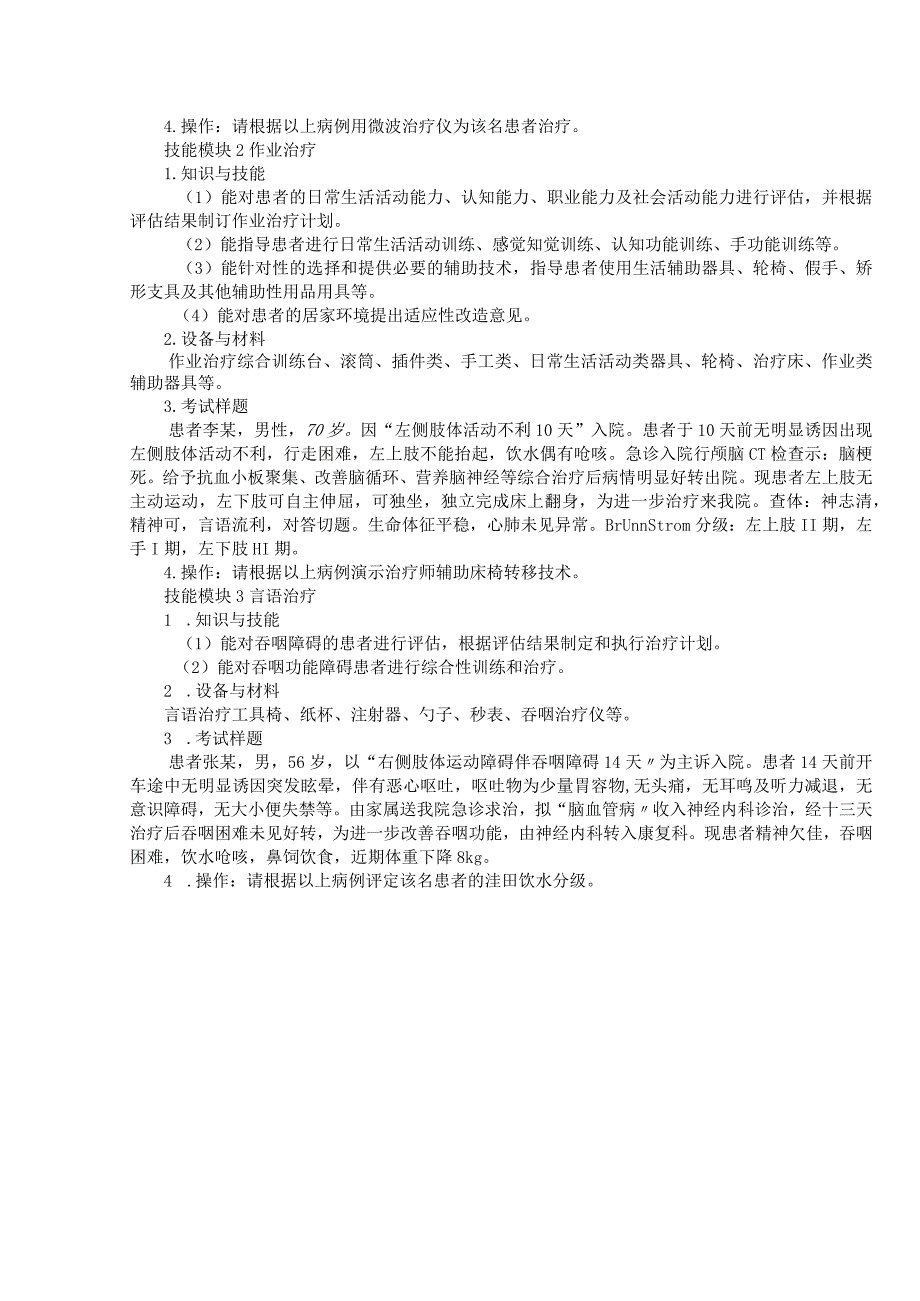 4.操作：请根据以上病例用微波治疗仪为该名患者治疗。

技能模块2作业治疗

1.知识与技能

（1）能对患者的日常生活活动能力、认知能力、职业能力及社会活动能力进行评估，并根据评估结果制订作业治疗计划。

（2）能指导患者进行日常生活活动训练、感觉知觉训练、认知功能训练、手功能训练等。

（3）能针对性的选择和提供必要的辅助技术，指导患者使用生活辅助器具、轮椅、假手、矫形支具及其他辅助性用品用具等。

（4）能对患者的居家环境提出适应性改造意见。

2.设备与材料

作业治疗综合训练台、滚筒、插件类、手工类、日常生活活动类器具、轮椅、治疗床、作业类辅助器具等。

3.考试样题

患者李某，男性，70岁。因“左侧肢体活动不利10天”入院。患者于10天前无明显诱因出现左侧肢体活动不利，行走困难，左上肢不能抬起，饮水偶有呛咳。急诊入院行颅脑CT检查示：脑梗死。给予抗血小板聚集、改善脑循环、营养脑神经等综合治疗后病情明显好转出院。现患者左上肢无主动运动，左下肢可自主伸屈，可独坐，独立完成床上翻身，为进一步治疗来我院。查体：神志清，精神可，言语流利，对答切题。生命体征平稳，心肺未见异常。BrUnnStrom分级：左上肢II期，左手I期，左下肢HI期。

4.操作：请根据以上病例演示治疗师辅助床椅转移技术。

技能模块3言语治疗

1 .知识与技能

（1）能对吞咽障碍的患者进行评估，根据评估结果制定和执行治疗计划。

（2）能对吞咽功能障碍患者进行综合性训练和治疗。

2 .设备与材料

言语治疗工具椅、纸杯、注射器、勺子、秒表、吞咽治疗仪等。

3 .考试样题

患者张某，男，56岁，以“右侧肢体运动障碍伴吞咽障碍14天〃为主诉入院。患者14天前开车途中无明显诱因突发眩晕，伴有恶心呕吐，呕吐物为少量胃容物，无头痛，无耳鸣及听力减退，无意识障碍，无大小便失禁等。由家属送我院急诊求治，拟“脑血管病〃收入神经内科诊治，经十三天治疗后吞咽困难未见好转，为进一步改善吞咽功能，由神经内科转入康复科。现患者精神欠佳，吞咽困难，饮水呛咳，鼻饲饮食，近期体重下降8kg。

4 .操作：请根据以上病例评定该名患者的洼田饮水分级。